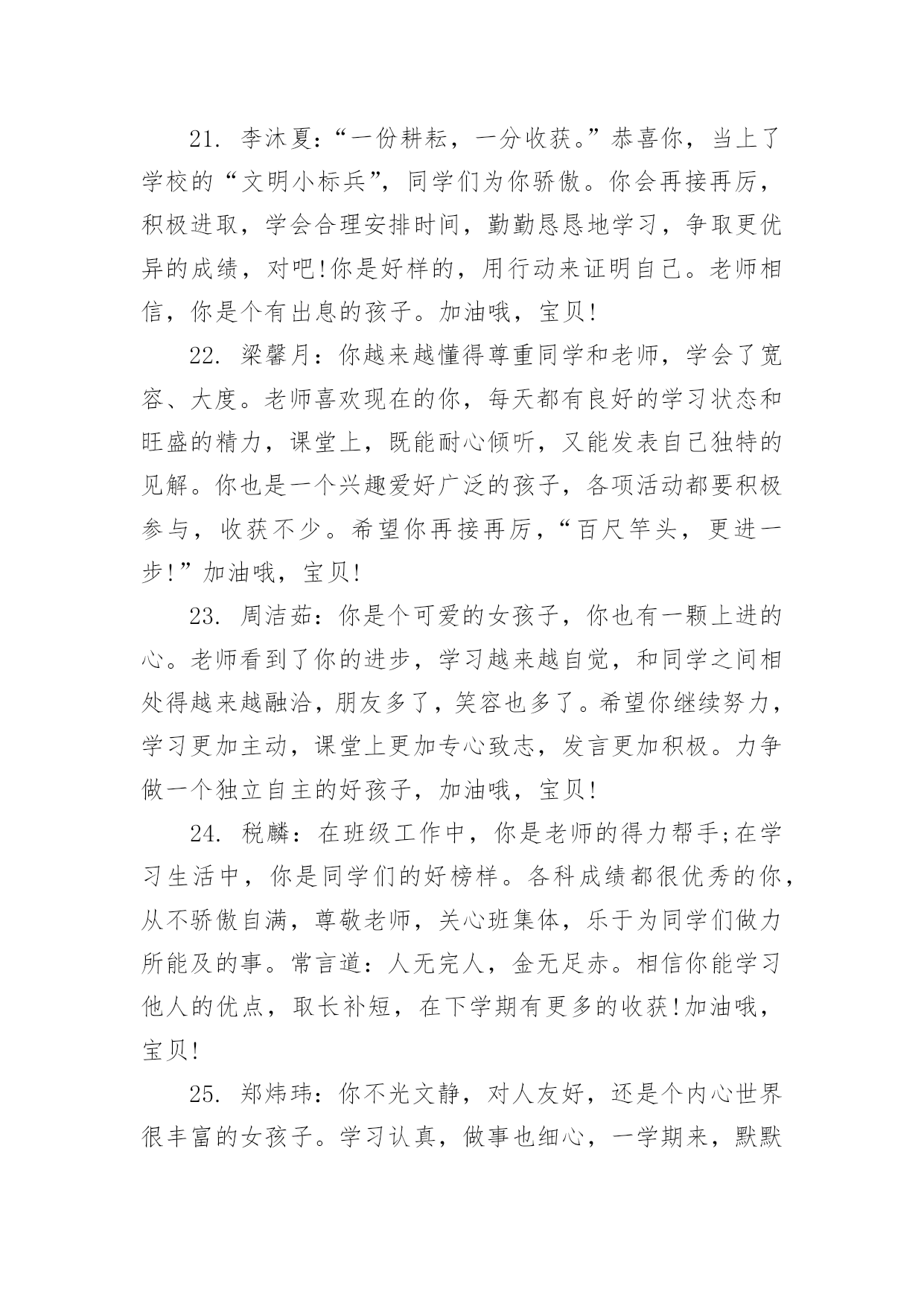 21. 李沐夏：“一份耕耘，一分收获。”恭喜你，当上了学校的“文明小标兵”，同学们为你骄傲。你会再接再厉，积极进取，学会合理安排时间，勤勤恳恳地学习，争取更优异的成绩，对吧!你是好样的，用行动来证明自己。老师相信，你是个有出息的孩子。加油哦，宝贝!

22. 梁馨月：你越来越懂得尊重同学和老师，学会了宽容、大度。老师喜欢现在的你，每天都有良好的学习状态和旺盛的精力，课堂上，既能耐心倾听，又能发表自己独特的见解。你也是一个兴趣爱好广泛的孩子，各项活动都要积极参与，收获不少。希望你再接再厉，“百尺竿头，更进一步!”加油哦，宝贝!

23. 周洁茹：你是个可爱的女孩子，你也有一颗上进的心。老师看到了你的进步，学习越来越自觉，和同学之间相处得越来越融洽，朋友多了，笑容也多了。希望你继续努力，学习更加主动，课堂上更加专心致志，发言更加积极。力争做一个独立自主的好孩子，加油哦，宝贝!

24. 税麟：在班级工作中，你是老师的得力帮手;在学习生活中，你是同学们的好榜样。各科成绩都很优秀的你，从不骄傲自满，尊敬老师，关心班集体，乐于为同学们做力所能及的事。常言道：人无完人，金无足赤。相信你能学习他人的优点，取长补短，在下学期有更多的收获!加油哦，宝贝!

25. 郑炜玮：你不光文静，对人友好，还是个内心世界很丰富的女孩子。学习认真，做事也细心，一学期来，默默